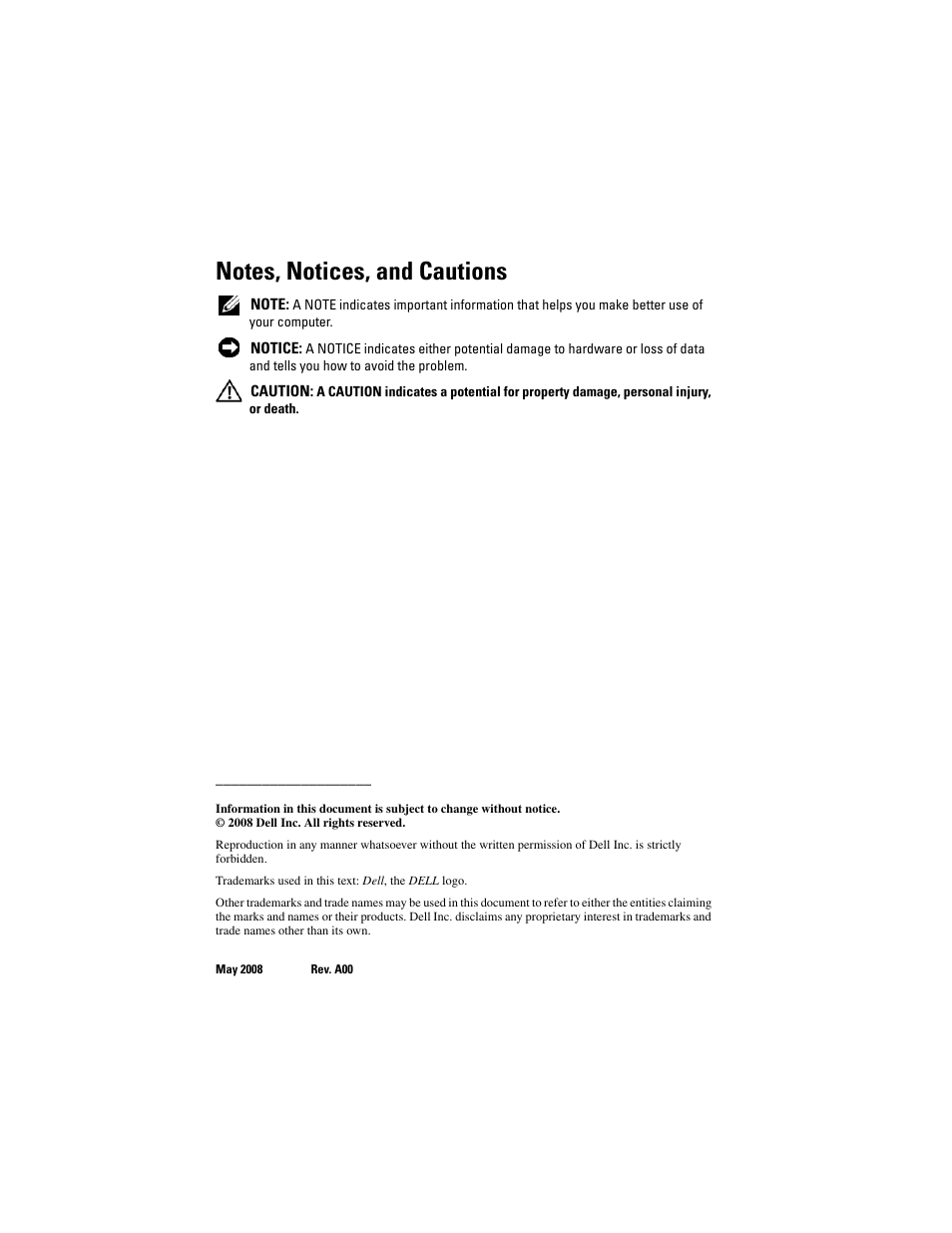 Notes, Notices, and Cautions

NOTE: A NOTE indicates important information that helps you make better use of your computer.

NOTICE: A NOTICE indicates either potential damage to hardware or loss of data and tells you how to avoid the problem.

CAUTION: A CAUTION indicates a potential for property damage, personal injury, or death.

Information in this document is subject to change without notice.
© 2008 Dell Inc. All rights reserved.

Reproduction in any manner whatsoever without the written permission of Dell Inc. is strictly forbidden.

Trademarks used in this text: Dell, the DELL logo.

Other trademarks and trade names may be used in this document to refer to either the entities claiming the marks and names or their products. Dell Inc. disclaims any proprietary interest in trademarks and trade names other than its own.

May 2008 Rev. A00